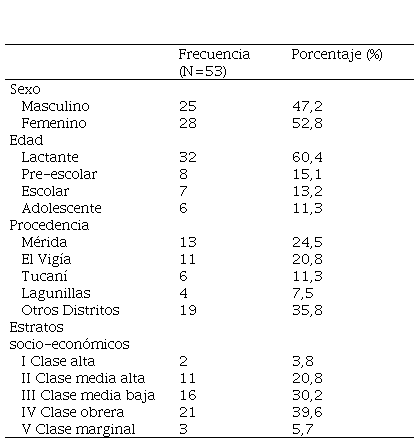 | | Frecuencia (N=53) | Porcentaje (%) |
|---|---|---|
| Sexo | | |
| Masculino | 25 | 47,2 |
| Femenino | 28 | 52,8 |
| Edad | | |
| Lactante | 32 | 60,4 |
| Pre-escolar | 8 | 15,1 |
| Escolar | 7 | 13,2 |
| Adolescente | 6 | 11,3 |
| Procedencia | | |
| Mérida | 13 | 24,5 |
| El Vigía | 11 | 20,8 |
| Tucaní | 6 | 11,3 |
| Lagunillas | 4 | 7,5 |
| Otros Distritos | 19 | 35,8 |
| Estratos socio-económicos | | |
| I Clase alta | 2 | 3,8 |
| II Clase media alta | 11 | 20,8 |
| III Clase media baja | 16 | 30,2 |
| IV Clase obrera | 21 | 39,6 |
| V Clase marginal | 3 | 5,7 |